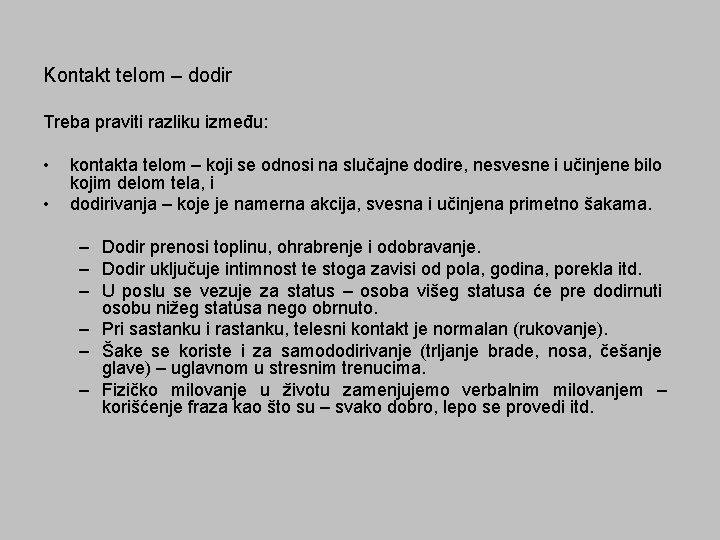 Kontakt telom – dodir

Treba praviti razliku između:

• kontakta telom – koji se odnosi na slučajne dodire, nesvesne i učinjene bilo kojim delom tela, i
• dodirivanja – koje je namerna akcija, svesna i učinjena primetno šakama.

– Dodir prenosi toplinu, ohrabrenje i odobravanje.
– Dodir uključuje intimnost te stoga zavisi od pola, godina, porekla itd.
– U poslu se vezuje za status – osoba višeg statusa će pre dodirnuti osobu nižeg statusa nego obrnuto.
– Pri sastanku i rastanku, telesni kontakt je normalan (rukovanje).
– Šake se koriste i za samododirivanje (trljanje brade, nosa, češanje glave) – uglavnom u stresnim trenucima.
– Fizičko milovanje u životu zamenjujemo verbalnim milovanjem – korišćenje fraza kao što su – svako dobro, lepo se provedi itd.